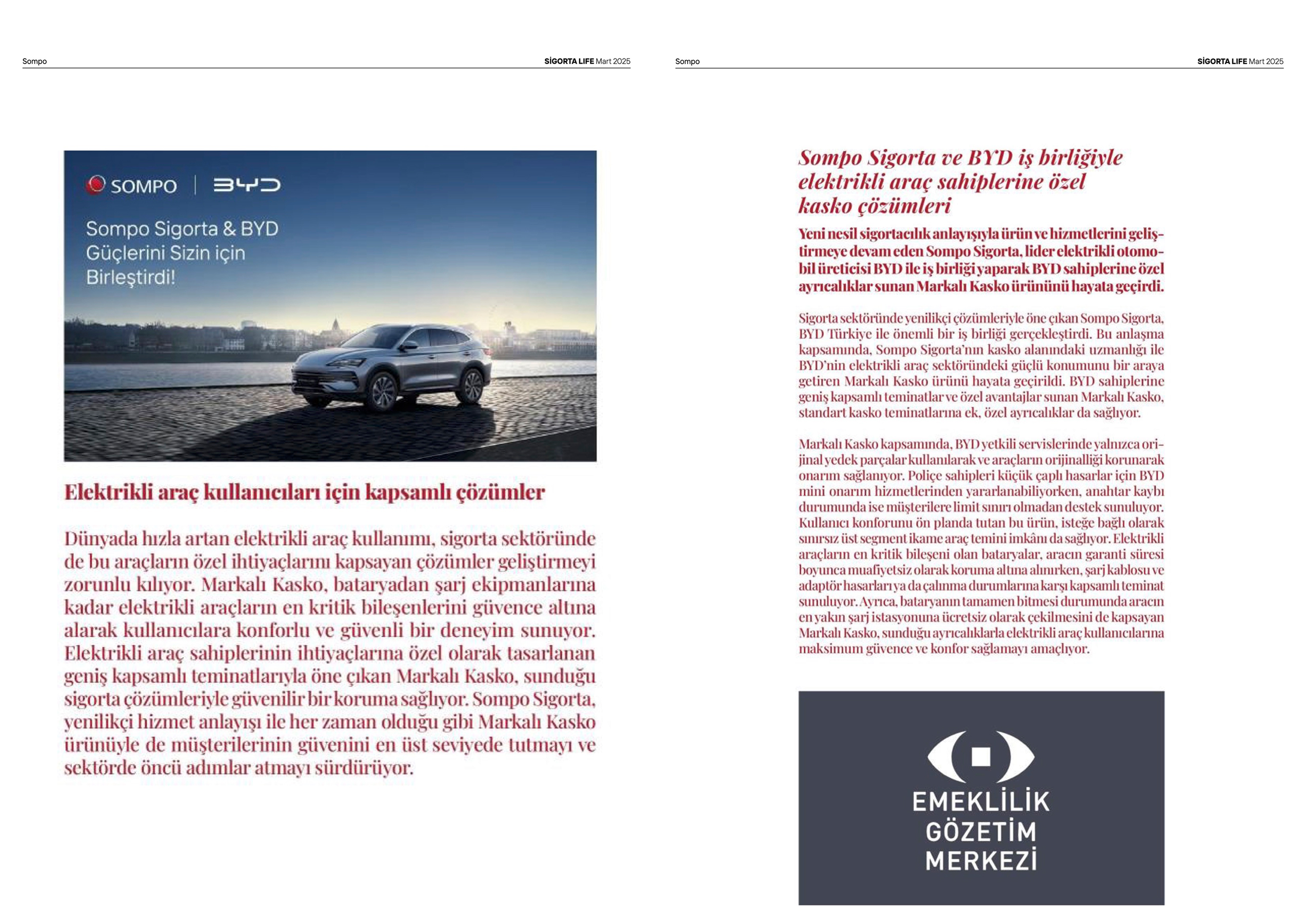 Sompo

SİGORTA LIFE Mart 2025

SOMPO | BYD

Sompo Sigorta & BYD Güçlerini Sizin için Birleştirdi!

Elektrikli araç kullanıcıları için kapsamlı çözümler

Dünyada hızla artan elektrikli araç kullanımı, sigorta sektöründe de bu araçların özel ihtiyaçlarını kapsayan çözümler geliştirmeyi zorunlu kılıyor. Markalı Kasko, bataryadan şarj ekipmanlarına kadar elektrikli araçların en kritik bileşenlerini güvence altına alarak kullanıcılara konforlu ve güvenli bir deneyim sunuyor. Elektrikli araç sahiplerinin ihtiyaçlarına özel olarak tasarlanan geniş kapsamlı teminatlarıyla öne çıkan Markalı Kasko, sunduğu sigorta çözümleriyle güvenilir bir koruma sağlıyor. Sompo Sigorta, yenilikçi hizmet anlayışı ile her zaman olduğu gibi Markalı Kasko ürünüyle de müşterilerinin güvenini en üst seviyede tutmayı ve sektörde öncü adımlar atmayı sürdürüyor.

Sompo

SİGORTA LIFE Mart 2025

Sompo Sigorta ve BYD iş birliğiyle elektrikli araç sahiplerine özel kasko çözümleri

Yeni nesil sigortacılık anlayışıyla ürün ve hizmetlerini geliştirmeye devam eden Sompo Sigorta, lider elektrikli otomobil üreticisi BYD ile iş birliği yaparak BYD sahiplerine özel ayrıcalıklar sunan Markalı Kasko ürününü hayata geçirdi.

Sigorta sektöründe yenilikçi çözümleriyle öne çıkan Sompo Sigorta, BYD Türkiye ile önemli bir iş birliği gerçekleştirdi. Bu anlaşma kapsamında, Sompo Sigorta'nın kasko alanındaki uzmanlığı ile BYD'nin elektrikli araç sektöründeki güçlü konumunu bir araya getiren Markalı Kasko ürünü hayata geçirildi. BYD sahiplerine geniş kapsamlı teminatlar ve özel avantajlar sunan Markalı Kasko, standart kasko teminatlarına ek, özel ayrıcalıklar da sağlıyor.

Markalı Kasko kapsamında, BYD yetkili servislerinde yalnızca orijinal yedek parçalar kullanılarak ve araçların orijinalliği korunarak onarım sağlanıyor. Poliçe sahipleri küçük çaplı hasarlar için BYD mini onarım hizmetlerinden yararlanabiliyorken, anahtar kaybı durumunda ise müşterilere limit sınırı olmadan destek sunuluyor. Kullanıcı konforunu ön planda tutan bu ürün, isteğe bağlı olarak sınırsız üst segment ikame araç temini imkânı da sağlıyor. Elektrikli araçların en kritik bileşeni olan bataryalar, aracın garanti süresi boyunca muafiyetsiz olarak koruma altına alınırken, şarj kablosu ve adaptör hasarları ya da çalınma durumlarına karşı kapsamlı teminat sunuluyor. Ayrıca, bataryanın tamamen bitmesi durumunda aracın en yakın şarj istasyonuna ücretsiz olarak çekilmesini de kapsayan Markalı Kasko, sunduğu ayrıcalıklarla elektrikli araç kullanıcılarına maksimum güvence ve konfor sağlamayı amaçlıyor.

EMEKLİLİK GÖZETİM MERKEZİ